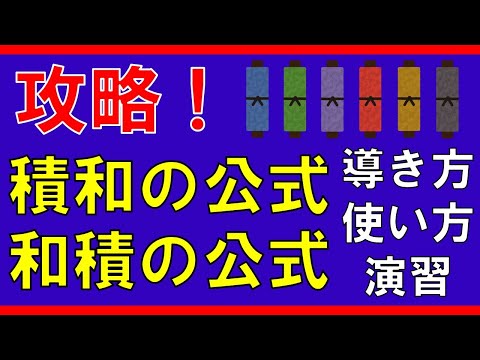 攻略！

積和の公式
和積の公式

導き方
使い方
演習